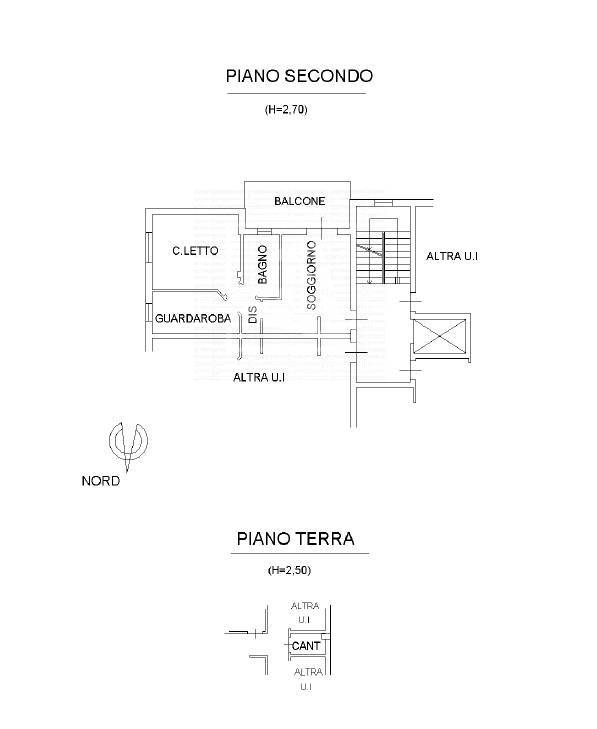 PIANO SECONDO

(H=2,70)

BALCONE

C.LETTO

BAGNO

SOGGIORNO

ALTRA U.I

GUARDAROBA

DIS

ALTRA U.I

NORD

PIANO TERRA

(H=2,50)

ALTRA U.I

CANT

ALTRA U.I